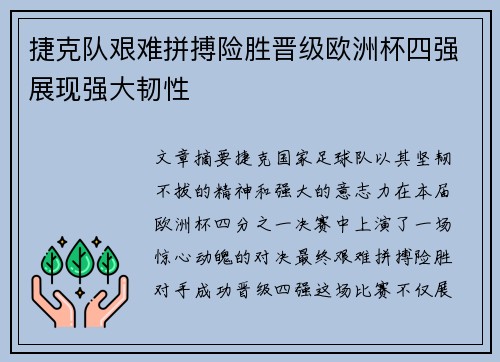 捷克队艰难拼搏险胜晋级欧洲杯四强展现强大韧性

文章摘要捷克国家足球队以其坚韧不拔的精神和强大的意志力在本届欧洲杯四分之一决赛中上演了一场惊心动魄的对决最终艰难拼搏险胜对手成功晋级四强这场比赛不仅展